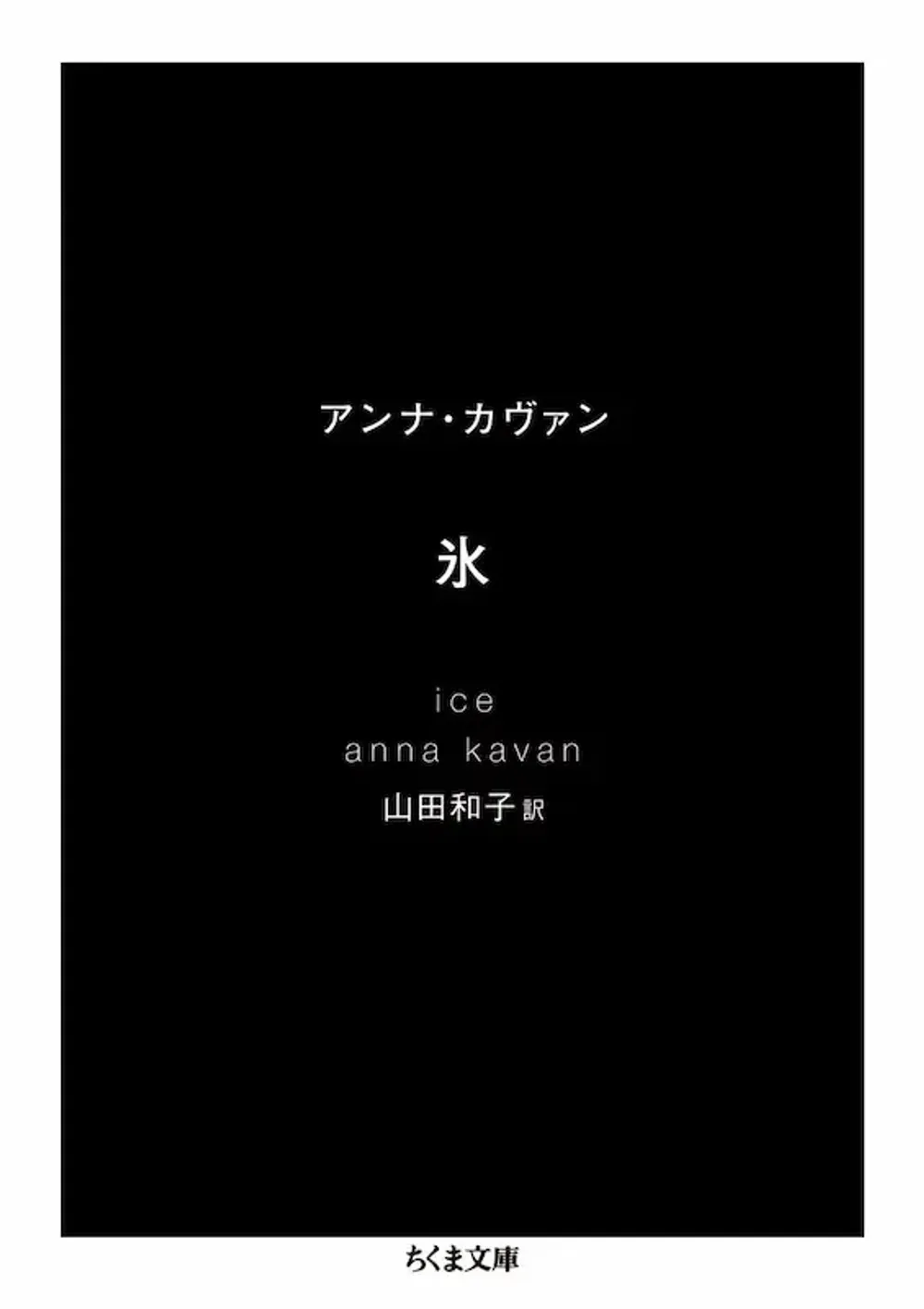 アンナ・カヴァン

氷

ice
anna kavan

山田和子 訳

ちくま文庫